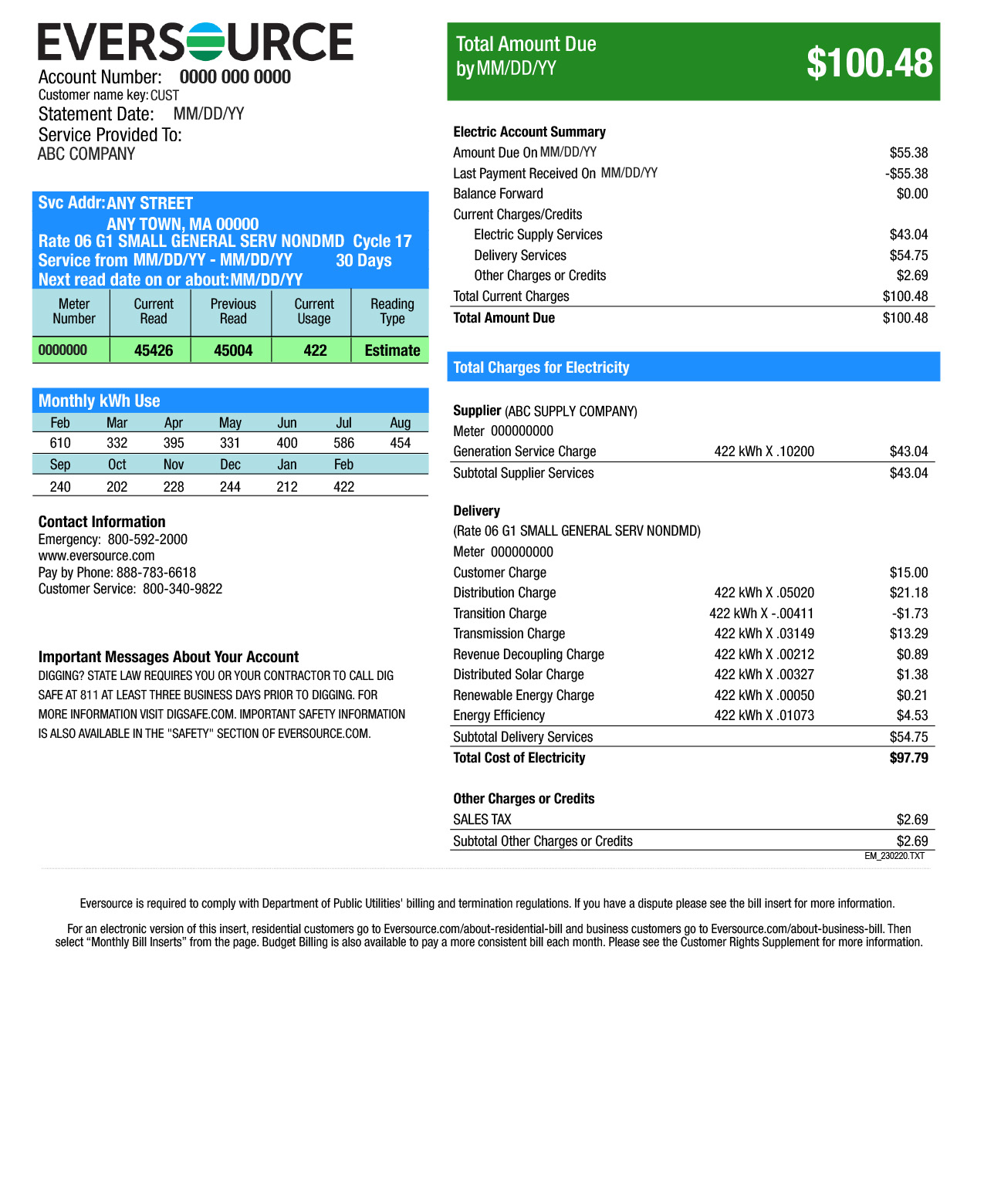 EVERSOURCE
Account Number: 0000 000 0000
Customer name key: CUST
Statement Date: MM/DD/YY
Service Provided To:
ABC COMPANY

Svc Addr: ANY STREET
ANY TOWN, MA 00000
Rate 06 G1 SMALL GENERAL SERV NONDMD Cycle 17
Service from MM/DD/YY - MM/DD/YY 30 Days
Next read date on or about: MM/DD/YY

| Meter Number | Current Read | Previous Read | Current Usage | Reading Type |
|---|---|---|---|---|
| 0000000 | 45426 | 45004 | 422 | Estimate |

Monthly kWh Use

| Feb | Mar | Apr | May | Jun | Jul | Aug |
|---|---|---|---|---|---|---|
| 610 | 332 | 395 | 331 | 400 | 586 | 454 |
| Sep | Oct | Nov | Dec | Jan | Feb | |
| 240 | 202 | 228 | 244 | 212 | 422 | |

Contact Information
Emergency: 800-592-2000
www.eversource.com
Pay by Phone: 888-783-6618
Customer Service: 800-340-9822

Important Messages About Your Account
DIGGING? STATE LAW REQUIRES YOU OR YOUR CONTRACTOR TO CALL DIG SAFE AT 811 AT LEAST THREE BUSINESS DAYS PRIOR TO DIGGING. FOR MORE INFORMATION VISIT DIGSAFE.COM. IMPORTANT SAFETY INFORMATION IS ALSO AVAILABLE IN THE "SAFETY" SECTION OF EVERSOURCE.COM.

Total Amount Due by MM/DD/YY $100.48

Electric Account Summary

| | |
|---|---|
| Amount Due On MM/DD/YY | $55.38 |
| Last Payment Received On MM/DD/YY | -$55.38 |
| Balance Forward | $0.00 |
| Current Charges/Credits | |
| Electric Supply Services | $43.04 |
| Delivery Services | $54.75 |
| Other Charges or Credits | $2.69 |
| Total Current Charges | $100.48 |
| Total Amount Due | $100.48 |

Total Charges for Electricity

Supplier (ABC SUPPLY COMPANY)
Meter 000000000

| | | |
|---|---|---|
| Generation Service Charge | 422 kWh X .10200 | $43.04 |
| Subtotal Supplier Services | | $43.04 |

Delivery
(Rate 06 G1 SMALL GENERAL SERV NONDMD)
Meter 000000000

| | | |
|---|---|---|
| Customer Charge | | $15.00 |
| Distribution Charge | 422 kWh X .05020 | $21.18 |
| Transition Charge | 422 kWh X -.00411 | -$1.73 |
| Transmission Charge | 422 kWh X .03149 | $13.29 |
| Revenue Decoupling Charge | 422 kWh X .00212 | $0.89 |
| Distributed Solar Charge | 422 kWh X .00327 | $1.38 |
| Renewable Energy Charge | 422 kWh X .00050 | $0.21 |
| Energy Efficiency | 422 kWh X .01073 | $4.53 |
| Subtotal Delivery Services | | $54.75 |
| Total Cost of Electricity | | $97.79 |

Other Charges or Credits

| | |
|---|---|
| SALES TAX | $2.69 |
| Subtotal Other Charges or Credits | $2.69 |

EM_230220.TXT

Eversource is required to comply with Department of Public Utilities' billing and termination regulations. If you have a dispute please see the bill insert for more information.

For an electronic version of this insert, residential customers go to Eversource.com/about-residential-bill and business customers go to Eversource.com/about-business-bill. Then select “Monthly Bill Inserts” from the page. Budget Billing is also available to pay a more consistent bill each month. Please see the Customer Rights Supplement for more information.